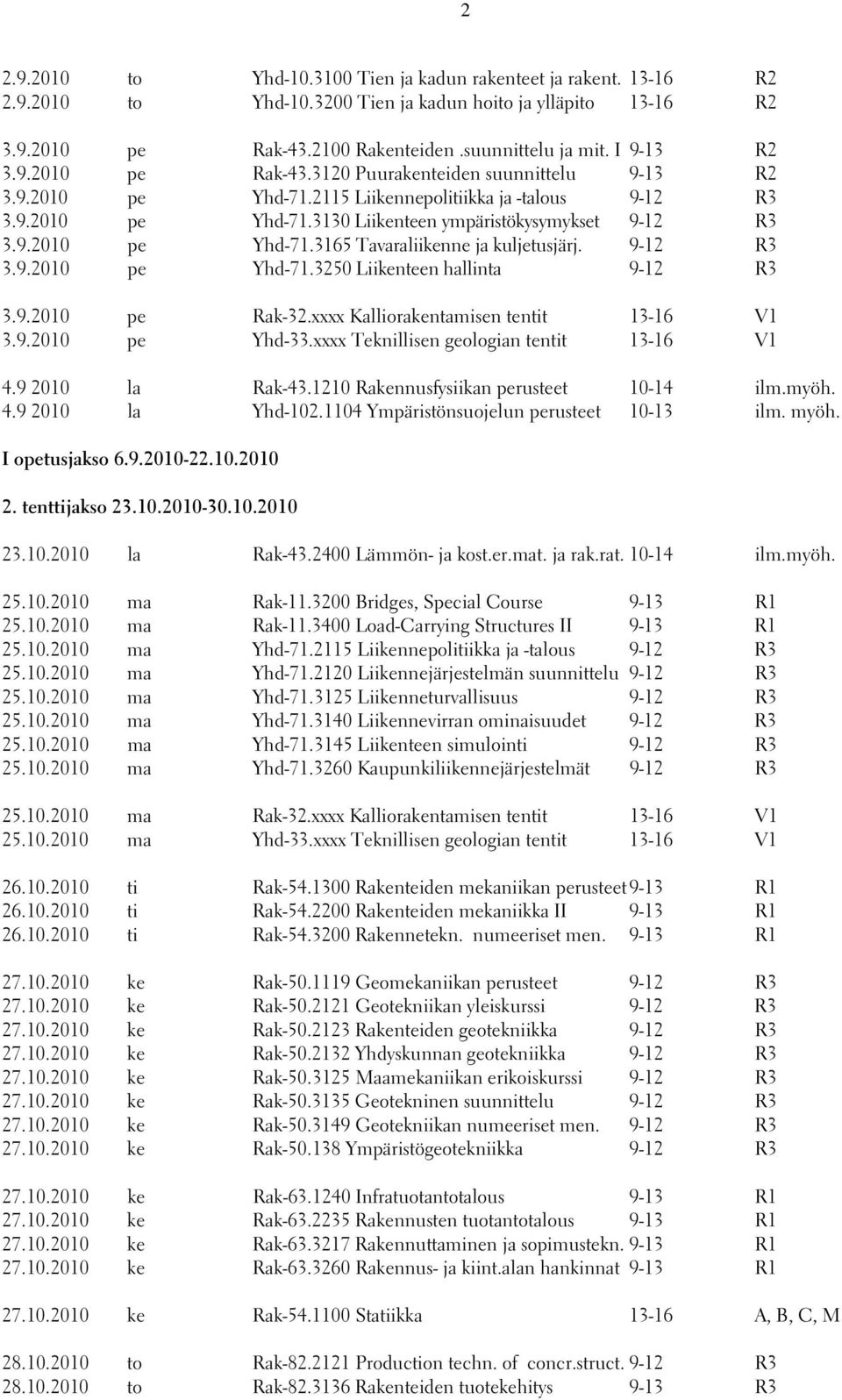 2

2.9.2010 to Yhd-10.3100 Tien ja kadun rakenteet ja rakent. 13-16 R2
2.9.2010 to Yhd-10.3200 Tien ja kadun hoito ja ylläpito 13-16 R2

3.9.2010 pe Rak-43.2100 Rakenteiden .suunnittelu ja mit. I 9-13 R2
3.9.2010 pe Rak-43.3120 Puurakenteiden suunnittelu 9-13 R2
3.9.2010 pe Yhd-71.2115 Liikennepolitiikka ja -talous 9-12 R3
3.9.2010 pe Yhd-71.3130 Liikenteen ympäristökysymykset 9-12 R3
3.9.2010 pe Yhd-71.3165 Tavaraliikenne ja kuljetusjärj. 9-12 R3
3.9.2010 pe Yhd-71.3250 Liikenteen hallinta 9-12 R3

3.9.2010 pe Rak-32.xxxx Kalliorakentamisen tentit 13-16 V1
3.9.2010 pe Yhd-33.xxxx Teknillisen geologian tentit 13-16 V1

4.9 2010 la Rak-43.1210 Rakennusfysiikan perusteet 10-14 ilm.myöh.
4.9 2010 la Yhd-102.1104 Ympäristönsuojelun perusteet 10-13 ilm. myöh.

I opetusjakso 6.9.2010-22.10.2010

2. tenttijakso 23.10.2010-30.10.2010

23.10.2010 la Rak-43.2400 Lämmön- ja kost.er.mat. ja rak.rat. 10-14 ilm.myöh.

25.10.2010 ma Rak-11.3200 Bridges, Special Course 9-13 R1
25.10.2010 ma Rak-11.3400 Load-Carrying Structures II 9-13 R1
25.10.2010 ma Yhd-71.2115 Liikennepolitiikka ja -talous 9-12 R3
25.10.2010 ma Yhd-71.2120 Liikennejärjestelmän suunnittelu 9-12 R3
25.10.2010 ma Yhd-71.3125 Liikenneturvallisuus 9-12 R3
25.10.2010 ma Yhd-71.3140 Liikennevirran ominaisuudet 9-12 R3
25.10.2010 ma Yhd-71.3145 Liikenteen simulointi 9-12 R3
25.10.2010 ma Yhd-71.3260 Kaupunkiliikennejärjestelmät 9-12 R3

25.10.2010 ma Rak-32.xxxx Kalliorakentamisen tentit 13-16 V1
25.10.2010 ma Yhd-33.xxxx Teknillisen geologian tentit 13-16 V1

26.10.2010 ti Rak-54.1300 Rakenteiden mekaniikan perusteet 9-13 R1
26.10.2010 ti Rak-54.2200 Rakenteiden mekaniikka II 9-13 R1
26.10.2010 ti Rak-54.3200 Rakennetekn. numeeriset men. 9-13 R1

27.10.2010 ke Rak-50.1119 Geomekaniikan perusteet 9-12 R3
27.10.2010 ke Rak-50.2121 Geotekniikan yleiskurssi 9-12 R3
27.10.2010 ke Rak-50.2123 Rakenteiden geotekniikka 9-12 R3
27.10.2010 ke Rak-50.2132 Yhdyskunnan geotekniikka 9-12 R3
27.10.2010 ke Rak-50.3125 Maamekaniikan erikoiskurssi 9-12 R3
27.10.2010 ke Rak-50.3135 Geotekninen suunnittelu 9-12 R3
27.10.2010 ke Rak-50.3149 Geotekniikan numeeriset men. 9-12 R3
27.10.2010 ke Rak-50.138 Ympäristögeotekniikka 9-12 R3

27.10.2010 ke Rak-63.1240 Infratuotantotalous 9-13 R1
27.10.2010 ke Rak-63.2235 Rakennusten tuotantotalous 9-13 R1
27.10.2010 ke Rak-63.3217 Rakennuttaminen ja sopimustekn. 9-13 R1
27.10.2010 ke Rak-63.3260 Rakennus- ja kiint.alan hankinnat 9-13 R1

27.10.2010 ke Rak-54.1100 Statiikka 13-16 A, B, C, M

28.10.2010 to Rak-82.2121 Production techn. of concr.struct. 9-12 R3
28.10.2010 to Rak-82.3136 Rakenteiden tuotekehitys 9-13 R3